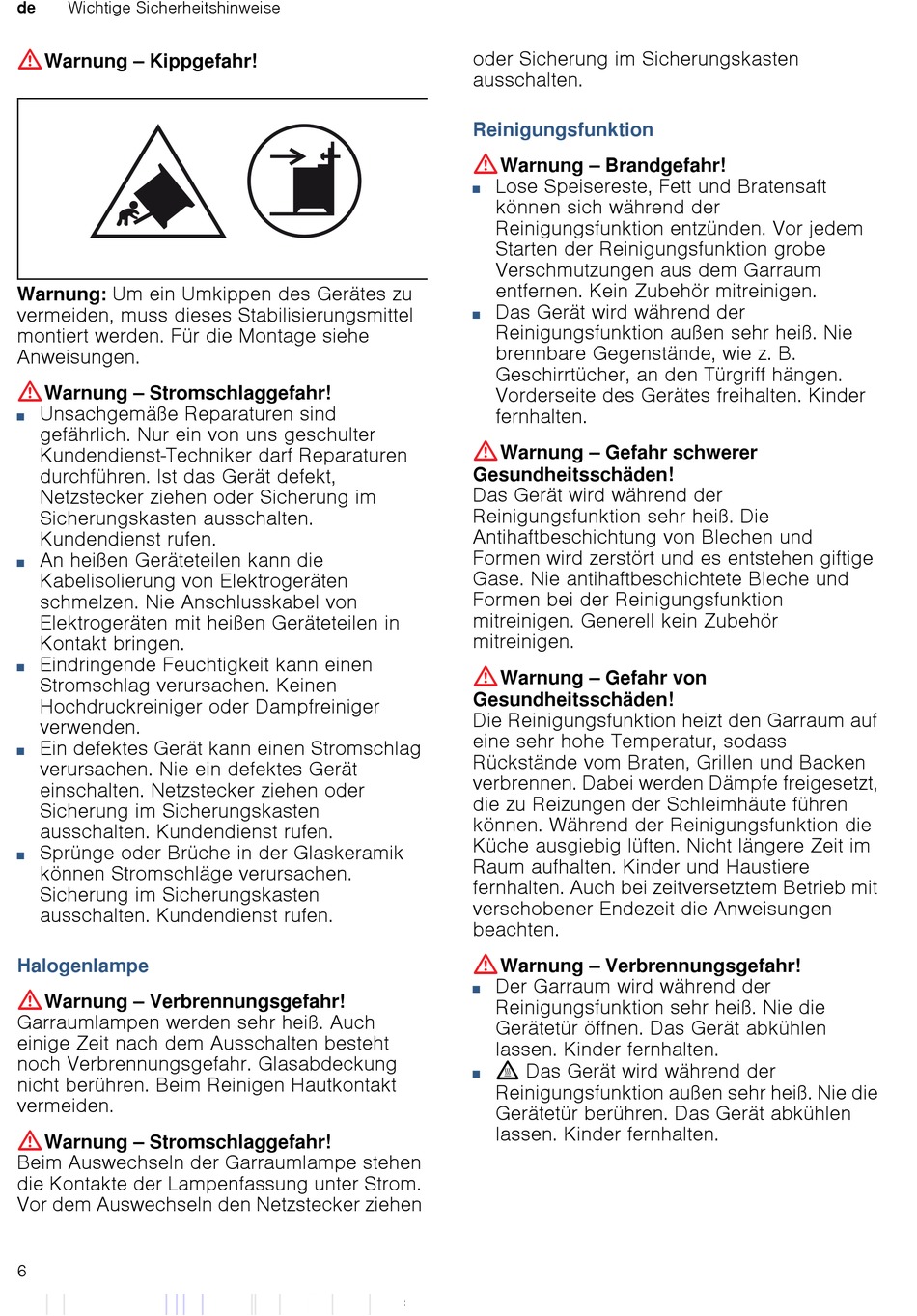 de Wichtige Sicherheitshinweise

Warnung – Kippgefahr!

Warnung: Um ein Umkippen des Gerätes zu vermeiden, muss dieses Stabilisierungsmittel montiert werden. Für die Montage siehe Anweisungen.

Warnung – Stromschlaggefahr!
■ Unsachgemäße Reparaturen sind gefährlich. Nur ein von uns geschulter Kundendienst-Techniker darf Reparaturen durchführen. Ist das Gerät defekt, Netzstecker ziehen oder Sicherung im Sicherungskasten ausschalten. Kundendienst rufen.
■ An heißen Geräteteilen kann die Kabelisolierung von Elektrogeräten schmelzen. Nie Anschlusskabel von Elektrogeräten mit heißen Geräteteilen in Kontakt bringen.
■ Eindringende Feuchtigkeit kann einen Stromschlag verursachen. Keinen Hochdruckreiniger oder Dampfreiniger verwenden.
■ Ein defektes Gerät kann einen Stromschlag verursachen. Nie ein defektes Gerät einschalten. Netzstecker ziehen oder Sicherung im Sicherungskasten ausschalten. Kundendienst rufen.
■ Sprünge oder Brüche in der Glaskeramik können Stromschläge verursachen. Sicherung im Sicherungskasten ausschalten. Kundendienst rufen.

Halogenlampe

Warnung – Verbrennungsgefahr!
Garraumlampen werden sehr heiß. Auch einige Zeit nach dem Ausschalten besteht noch Verbrennungsgefahr. Glasabdeckung nicht berühren. Beim Reinigen Hautkontakt vermeiden.

Warnung – Stromschlaggefahr!
Beim Auswechseln der Garraumlampe stehen die Kontakte der Lampenfassung unter Strom. Vor dem Auswechseln den Netzstecker ziehen oder Sicherung im Sicherungskasten ausschalten.

Reinigungsfunktion

Warnung – Brandgefahr!
■ Lose Speisereste, Fett und Bratensaft können sich während der Reinigungsfunktion entzünden. Vor jedem Starten der Reinigungsfunktion grobe Verschmutzungen aus dem Garraum entfernen. Kein Zubehör mitreinigen.
■ Das Gerät wird während der Reinigungsfunktion außen sehr heiß. Nie brennbare Gegenstände, wie z. B. Geschirrtücher, an den Türgriff hängen. Vorderseite des Gerätes freihalten. Kinder fernhalten.

Warnung – Gefahr schwerer Gesundheitsschäden!
Das Gerät wird während der Reinigungsfunktion sehr heiß. Die Antihaftbeschichtung von Blechen und Formen wird zerstört und es entstehen giftige Gase. Nie antihaftbeschichtete Bleche und Formen bei der Reinigungsfunktion mitreinigen. Generell kein Zubehör mitreinigen.

Warnung – Gefahr von Gesundheitsschäden!
Die Reinigungsfunktion heizt den Garraum auf eine sehr hohe Temperatur, sodass Rückstände vom Braten, Grillen und Backen verbrennen. Dabei werden Dämpfe freigesetzt, die zu Reizungen der Schleimhäute führen können. Während der Reinigungsfunktion die Küche ausgiebig lüften. Nicht längere Zeit im Raum aufhalten. Kinder und Haustiere fernhalten. Auch bei zeitversetztem Betrieb mit verschobener Endezeit die Anweisungen beachten.

Warnung – Verbrennungsgefahr!
■ Der Garraum wird während der Reinigungsfunktion sehr heiß. Nie die Gerätetür öffnen. Das Gerät abkühlen lassen. Kinder fernhalten.
■ Das Gerät wird während der Reinigungsfunktion außen sehr heiß. Nie die Gerätetür berühren. Das Gerät abkühlen lassen. Kinder fernhalten.

6